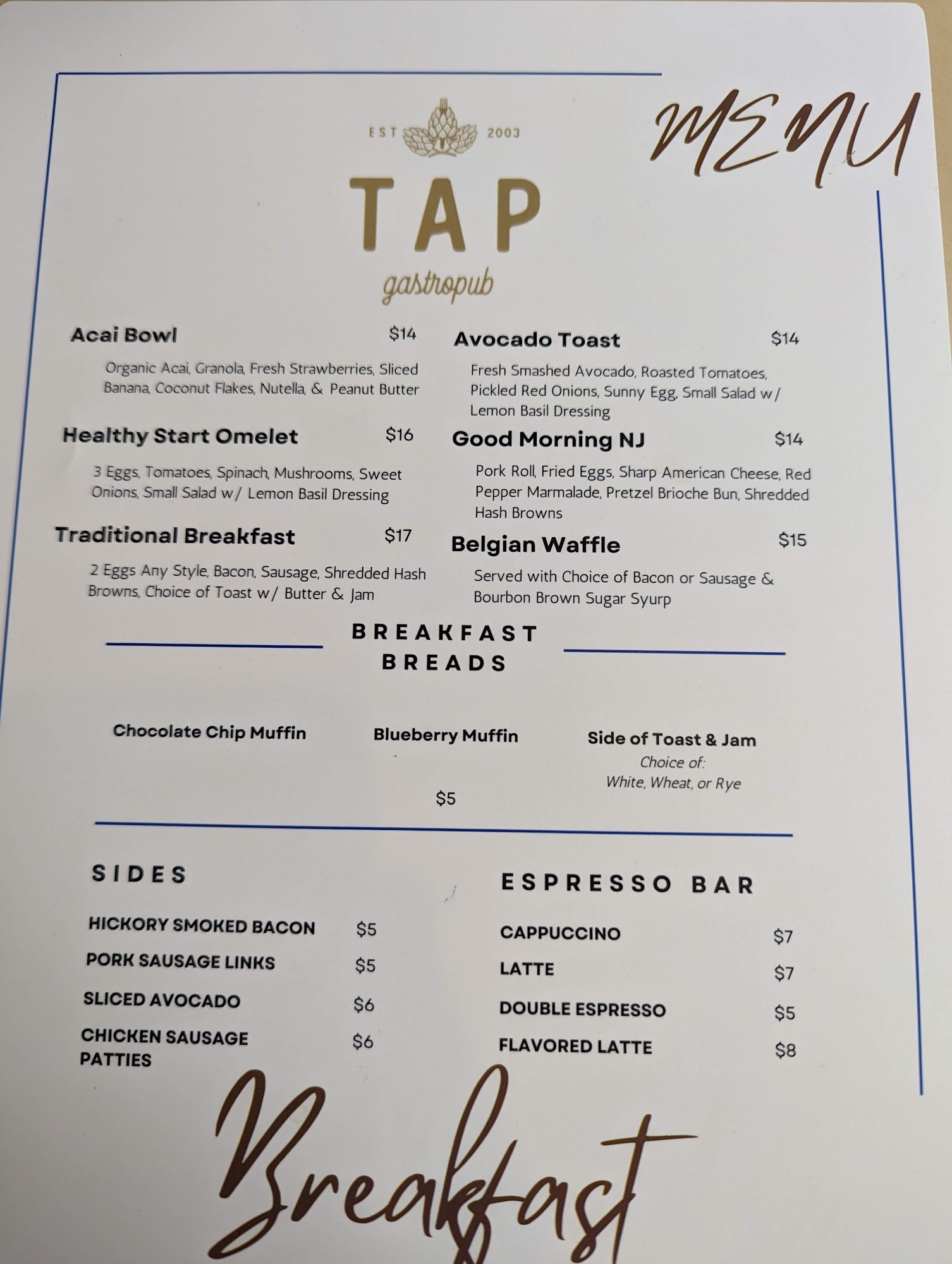 EST 2003

TAP

gastropub

MENU

Acai Bowl $14

Organic Acai, Granola, Fresh Strawberries, Sliced Banana, Coconut Flakes, Nutella, & Peanut Butter

Healthy Start Omelet $16

3 Eggs, Tomatoes, Spinach, Mushrooms, Sweet Onions, Small Salad w/ Lemon Basil Dressing

Traditional Breakfast $17

2 Eggs Any Style, Bacon, Sausage, Shredded Hash Browns, Choice of Toast w/ Butter & Jam

Avocado Toast $14

Fresh Smashed Avocado, Roasted Tomatoes, Pickled Red Onions, Sunny Egg, Small Salad w/ Lemon Basil Dressing

Good Morning NJ $14

Pork Roll, Fried Eggs, Sharp American Cheese, Red Pepper Marmalade, Pretzel Brioche Bun, Shredded Hash Browns

Belgian Waffle $15

Served with Choice of Bacon or Sausage & Bourbon Brown Sugar Syurp

BREAKFAST BREADS

Chocolate Chip Muffin

Blueberry Muffin

Side of Toast & Jam
Choice of:
White, Wheat, or Rye

$5

SIDES

HICKORY SMOKED BACON $5
PORK SAUSAGE LINKS $5
SLICED AVOCADO $6
CHICKEN SAUSAGE PATTIES $6

ESPRESSO BAR

CAPPUCCINO $7
LATTE $7
DOUBLE ESPRESSO $5
FLAVORED LATTE $8

Breakfast